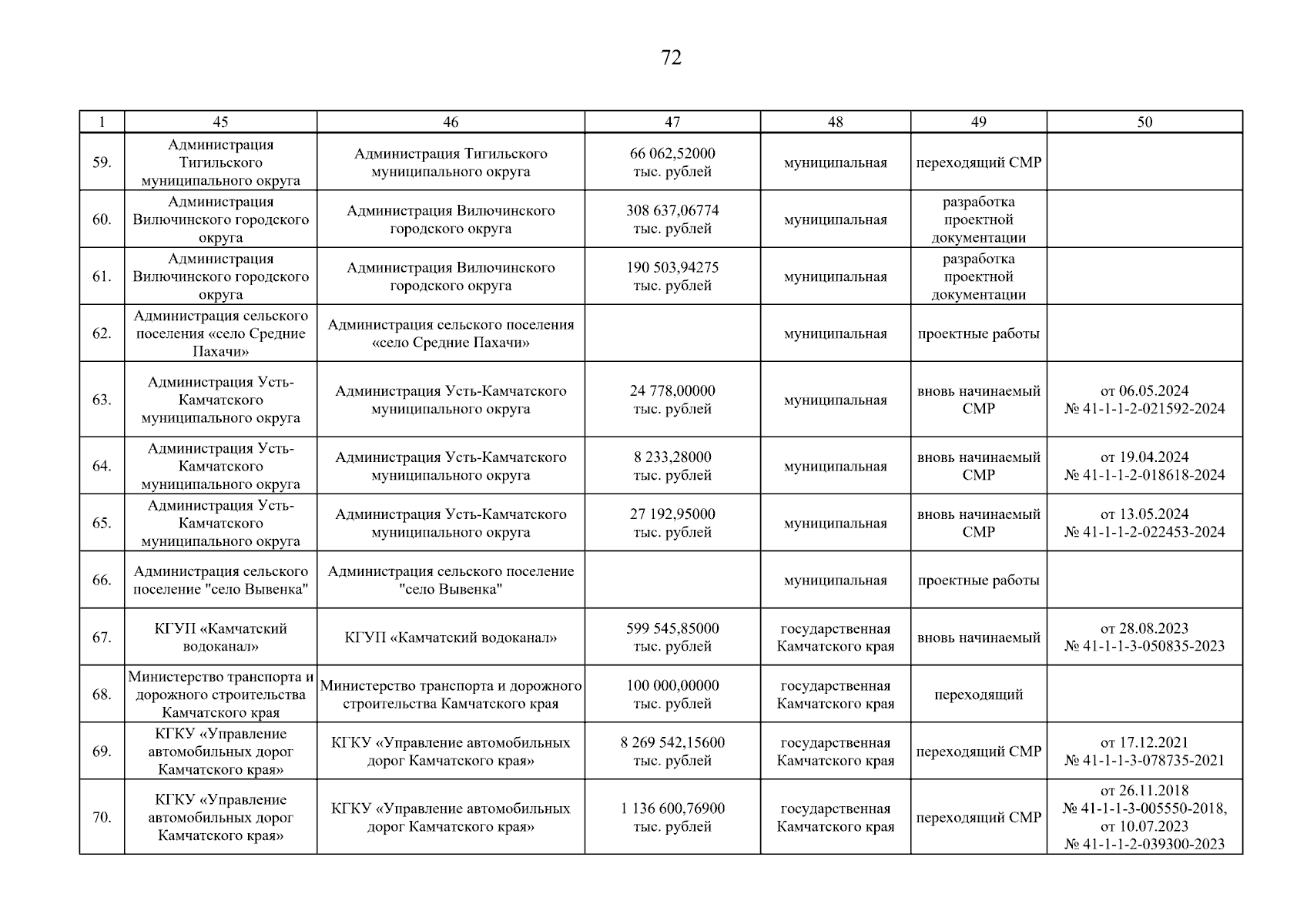 72

| 1 | 45 | 46 | 47 | 48 | 49 | 50 |
|---|---|---|---|---|---|---|
| 59. | Администрация Тигильского муниципального округа | Администрация Тигильского муниципального округа | 66 062,52000 тыс. рублей | муниципальная | переходящий СМР | |
| 60. | Администрация Вилючинского городского округа | Администрация Вилючинского городского округа | 308 637,06774 тыс. рублей | муниципальная | разработка проектной документации | |
| 61. | Администрация Вилючинского городского округа | Администрация Вилючинского городского округа | 190 503,94275 тыс. рублей | муниципальная | разработка проектной документации | |
| 62. | Администрация сельского поселения «село Средние Пахачи» | Администрация сельского поселения «село Средние Пахачи» | | муниципальная | проектные работы | |
| 63. | Администрация Усть-Камчатского муниципального округа | Администрация Усть-Камчатского муниципального округа | 24 778,00000 тыс. рублей | муниципальная | вновь начинаемый СМР | от 06.05.2024 № 41-1-1-2-021592-2024 |
| 64. | Администрация Усть-Камчатского муниципального округа | Администрация Усть-Камчатского муниципального округа | 8 233,28000 тыс. рублей | муниципальная | вновь начинаемый СМР | от 19.04.2024 № 41-1-1-2-018618-2024 |
| 65. | Администрация Усть-Камчатского муниципального округа | Администрация Усть-Камчатского муниципального округа | 27 192,95000 тыс. рублей | муниципальная | вновь начинаемый СМР | от 13.05.2024 № 41-1-1-2-022453-2024 |
| 66. | Администрация сельского поселение "село Вывенка" | Администрация сельского поселение "село Вывенка" | | муниципальная | проектные работы | |
| 67. | КГУП «Камчатский водоканал» | КГУП «Камчатский водоканал» | 599 545,85000 тыс. рублей | государственная Камчатского края | вновь начинаемый | от 28.08.2023 № 41-1-1-3-050835-2023 |
| 68. | Министерство транспорта и дорожного строительства Камчатского края | Министерство транспорта и дорожного строительства Камчатского края | 100 000,00000 тыс. рублей | государственная Камчатского края | переходящий | |
| 69. | КГКУ «Управление автомобильных дорог Камчатского края» | КГКУ «Управление автомобильных дорог Камчатского края» | 8 269 542,15600 тыс. рублей | государственная Камчатского края | переходящий СМР | от 17.12.2021 № 41-1-1-3-078735-2021 |
| 70. | КГКУ «Управление автомобильных дорог Камчатского края» | КГКУ «Управление автомобильных дорог Камчатского края» | 1 136 600,76900 тыс. рублей | государственная Камчатского края | переходящий СМР | от 26.11.2018 № 41-1-1-3-005550-2018, от 10.07.2023 № 41-1-1-2-039300-2023 |